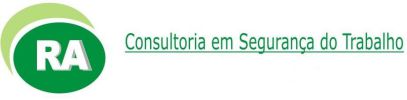 RA

Consultoria em Segurança do Trabalho